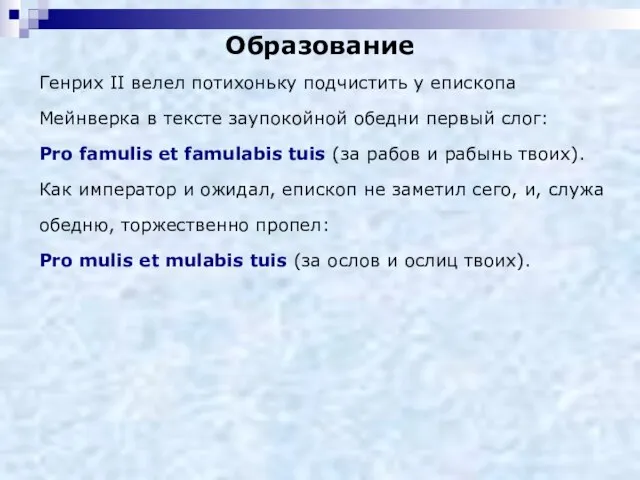 Образование

Генрих II велел потихоньку подчистить у епископа Мейнверка в тексте заупокойной обедни первый слог: Pro famulis et famulabis tuis (за рабов и рабынь твоих). Как император и ожидал, епископ не заметил сего, и, служа обедню, торжественно пропел: Pro mulis et mulabis tuis (за ослов и ослиц твоих).